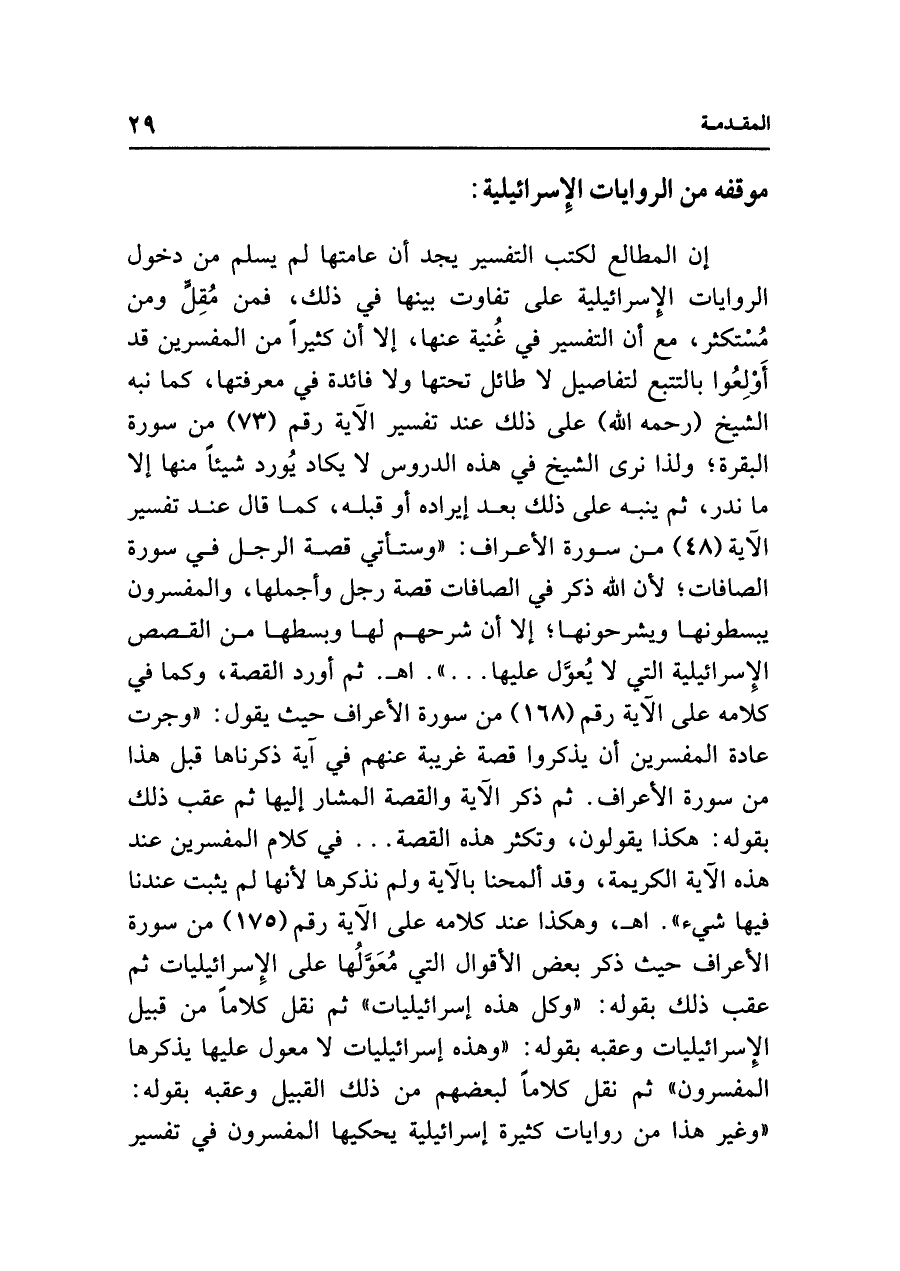 المقدمة ٢٩

موقفه من الروايات الإسرائيلية:

إن المطالع لكتب التفسير يجد أن عامتها لم يسلم من دخول الروايات الإسرائيلية على تفاوت بينها في ذلك، فمن مُقِلٍّ ومن مُسْتكثر، مع أن التفسير في غُنية عنها، إلا أن كثيراً من المفسرين قد أَوْلِعُوا بالتتبع لتفاصيل لا طائل تحتها ولا فائدة في معرفتها، كما نبه الشيخ (رحمه الله) على ذلك عند تفسير الآية رقم (٧٣) من سورة البقرة؛ ولذا نرى الشيخ في هذه الدروس لا يكاد يُورد شيئاً منها إلا ما ندر، ثم ينبه على ذلك بعد إيراده أو قبله، كما قال عند تفسير الآية (٤٨) من سورة الأعراف: «وستأتي قصة الرجل في سورة الصافات؛ لأن الله ذكر في الصافات قصة رجل وأجملها، والمفسرون يبسطونها ويشرحونها؛ إلا أن شرحهم لها وبسطها من القصص الإسرائيلية التي لا يُعوَّل عليها...». اهـ. ثم أورد القصة، وكما في كلامه على الآية رقم (١٦٨) من سورة الأعراف حيث يقول: «وجرت عادة المفسرين أن يذكروا قصة غريبة عنهم في آية ذكرناها قبل هذا من سورة الأعراف. ثم ذكر الآية والقصة المشار إليها ثم عقب ذلك بقوله: هكذا يقولون، وتكثر هذه القصة... في كلام المفسرين عند هذه الآية الكريمة، وقد ألمحنا بالآية ولم نذكرها لأنها لم يثبت عندنا فيها شيء». اهـ، وهكذا عند كلامه على الآية رقم (١٧٥) من سورة الأعراف حيث ذكر بعض الأقوال التي مُعَوَّلُها على الإسرائيليات ثم عقب ذلك بقوله: «وكل هذه إسرائيليات» ثم نقل كلاماً من قبيل الإسرائيليات وعقبه بقوله: «وهذه إسرائيليات لا معول عليها يذكرها المفسرون» ثم نقل كلاماً لبعضهم من ذلك القبيل وعقبه بقوله: «وغير هذا من روايات كثيرة إسرائيلية يحكيها المفسرون في تفسير